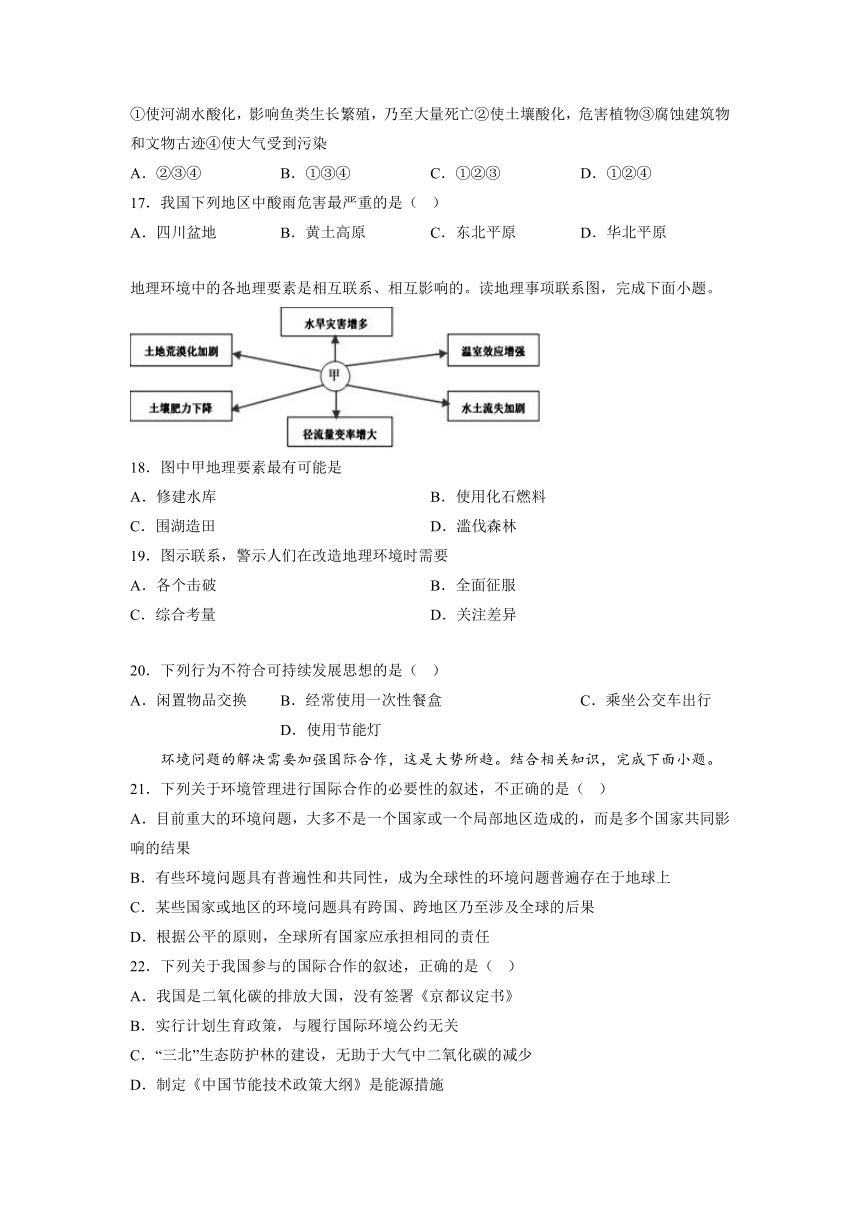 ①使河湖水酸化，影响鱼类生长繁殖，乃至大量死亡②使土壤酸化，危害植物③腐蚀建筑物和文物古迹④使大气受到污染

A．②③④　　B．①③④　　C．①②③　　D．①②④

17．我国下列地区中酸雨危害最严重的是（　）

A．四川盆地　　B．黄土高原　　C．东北平原　　D．华北平原

地理环境中的各地理要素是相互联系、相互影响的。读地理事项联系图，完成下面小题。

水旱灾害增多

土地荒漠化加剧

温室效应增强

甲

土壤肥力下降

水土流失加剧

径流量变率增大

18．图中甲地理要素最有可能是

A．修建水库　　B．使用化石燃料

C．围湖造田　　D．滥伐森林

19．图示联系，警示人们在改造地理环境时需要

A．各个击破　　B．全面征服

C．综合考量　　D．关注差异

20．下列行为不符合可持续发展思想的是（　）

A．闲置物品交换　　B．经常使用一次性餐盒　　C．乘坐公交车出行　　D．使用节能灯

环境问题的解决需要加强国际合作，这是大势所趋。结合相关知识，完成下面小题。

21．下列关于环境管理进行国际合作的必要性的叙述，不正确的是（　）

A．目前重大的环境问题，大多不是一个国家或一个局部地区造成的，而是多个国家共同影响的结果

B．有些环境问题具有普遍性和共同性，成为全球性的环境问题普遍存在于地球上

C．某些国家或地区的环境问题具有跨国、跨地区乃至涉及全球的后果

D．根据公平的原则，全球所有国家应承担相同的责任

22．下列关于我国参与的国际合作的叙述，正确的是（　）

A．我国是二氧化碳的排放大国，没有签署《京都议定书》

B．实行计划生育政策，与履行国际环境公约无关

C．“三北”生态防护林的建设，无助于大气中二氧化碳的减少

D．制定《中国节能技术政策大纲》是能源措施